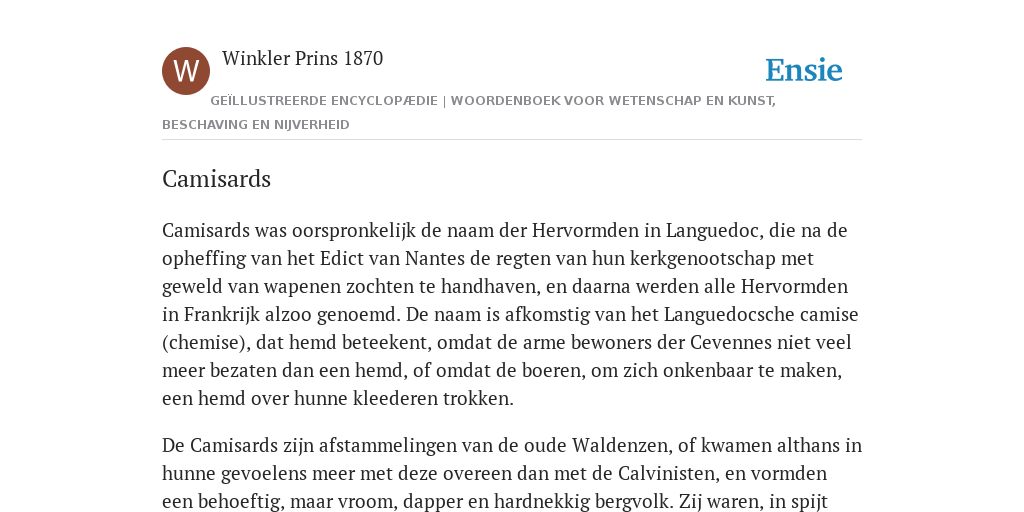 W

Winkler Prins 1870

Ensie

GEÏLLUSTREERDE ENCYCLOPÆDIE | WOORDENBOEK VOOR WETENSCHAP EN KUNST, BESCHAVING EN NIJVERHEID

Camisards

Camisards was oorspronkelijk de naam der Hervormden in Languedoc, die na de opheffing van het Edict van Nantes de regten van hun kerkgenootschap met geweld van wapenen zochten te handhaven, en daarna werden alle Hervormden in Frankrijk alzoo genoemd. De naam is afkomstig van het Languedocsche camise (chemise), dat hemd beteekent, omdat de arme bewoners der Cevennes niet veel meer bezaten dan een hemd, of omdat de boeren, om zich onkenbaar te maken, een hemd over hunne kleederen trokken.

De Camisards zijn afstammelingen van de oude Waldenzen, of kwamen althans in hunne gevoelens meer met deze overeen dan met de Calvinisten, en vormden een behoeftig, maar vroom, dapper en hardnekkig bergvolk. Zij waren, in spijt